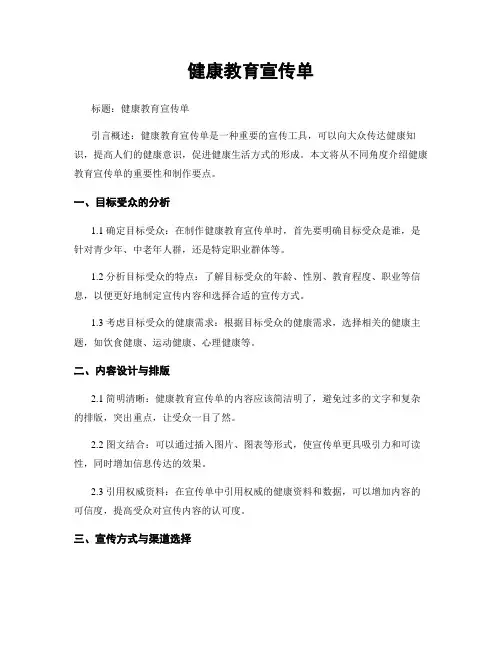 健康教育宣传单

标题：健康教育宣传单

引言概述：健康教育宣传单是一种重要的宣传工具，可以向大众传达健康知识，提高人们的健康意识，促进健康生活方式的形成。本文将从不同角度介绍健康教育宣传单的重要性和制作要点。

一、目标受众的分析

1.1 确定目标受众：在制作健康教育宣传单时，首先要明确目标受众是谁，是针对青少年、中老年人群，还是特定职业群体等。

1.2 分析目标受众的特点：了解目标受众的年龄、性别、教育程度、职业等信息，以便更好地制定宣传内容和选择合适的宣传方式。

1.3 考虑目标受众的健康需求：根据目标受众的健康需求，选择相关的健康主题，如饮食健康、运动健康、心理健康等。

二、内容设计与排版

2.1 简明清晰：健康教育宣传单的内容应该简洁明了，避免过多的文字和复杂的排版，突出重点，让受众一目了然。

2.2 图文结合：可以通过插入图片、图表等形式，使宣传单更具吸引力和可读性，同时增加信息传达的效果。

2.3 引用权威资料：在宣传单中引用权威的健康资料和数据，可以增加内容的可信度，提高受众对宣传内容的认可度。

三、宣传方式与渠道选择